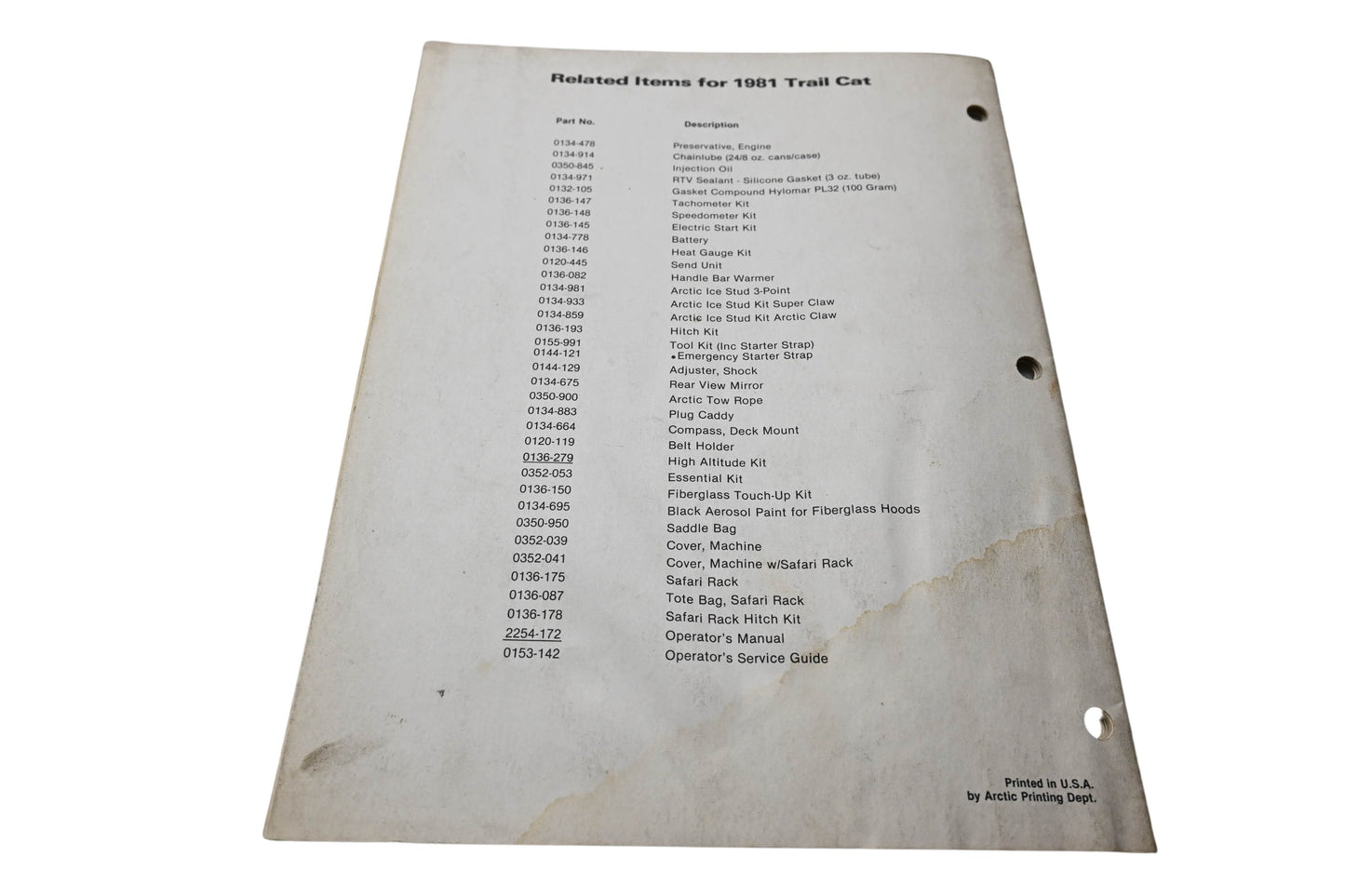 Related Items for 1981 Trail Cat

| Part No. | Description |
|---|---|
| 0134-478 | Preservative, Engine |
| 0134-914 | Chainlube (24/8 oz. cans/case) |
| 0350-845 | Injection Oil |
| 0134-971 | RTV Sealant - Silicone Gasket (3 oz. tube) |
| 0132-105 | Gasket Compound Hylomar PL32 (100 Gram) |
| 0136-147 | Tachometer Kit |
| 0136-148 | Speedometer Kit |
| 0136-145 | Electric Start Kit |
| 0134-778 | Battery |
| 0136-146 | Heat Gauge Kit |
| 0120-445 | Send Unit |
| 0136-082 | Handle Bar Warmer |
| 0134-981 | Arctic Ice Stud 3-Point |
| 0134-933 | Arctic Ice Stud Kit Super Claw |
| 0134-859 | Arctic Ice Stud Kit Arctic Claw |
| 0136-193 | Hitch Kit |
| 0155-991 | Tool Kit (Inc Starter Strap) |
| 0144-121 | •Emergency Starter Strap |
| 0144-129 | Adjuster, Shock |
| 0134-675 | Rear View Mirror |
| 0350-900 | Arctic Tow Rope |
| 0134-883 | Plug Caddy |
| 0134-664 | Compass, Deck Mount |
| 0120-119 | Belt Holder |
| 0136-279 | High Altitude Kit |
| 0352-053 | Essential Kit |
| 0136-150 | Fiberglass Touch-Up Kit |
| 0134-695 | Black Aerosol Paint for Fiberglass Hoods |
| 0350-950 | Saddle Bag |
| 0352-039 | Cover, Machine |
| 0352-041 | Cover, Machine w/Safari Rack |
| 0136-175 | Safari Rack |
| 0136-087 | Tote Bag, Safari Rack |
| 0136-178 | Safari Rack Hitch Kit |
| 2254-172 | Operator's Manual |
| 0153-142 | Operator's Service Guide |

Printed in U.S.A.
by Arctic Printing Dept.